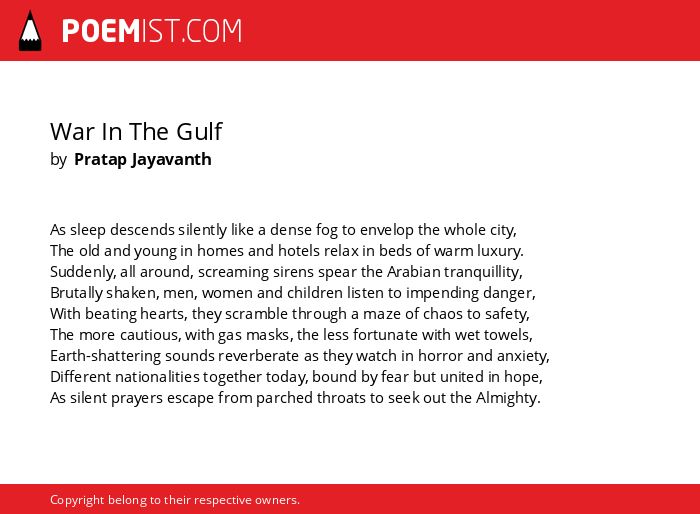 POEMIST.COM

War In The Gulf
by Pratap Jayavanth

As sleep descends silently like a dense fog to envelop the whole city,
The old and young in homes and hotels relax in beds of warm luxury.
Suddenly, all around, screaming sirens spear the Arabian tranquillity,
Brutally shaken, men, women and children listen to impending danger,
With beating hearts, they scramble through a maze of chaos to safety,
The more cautious, with gas masks, the less fortunate with wet towels,
Earth-shattering sounds reverberate as they watch in horror and anxiety,
Different nationalities together today, bound by fear but united in hope,
As silent prayers escape from parched throats to seek out the Almighty.

Copyright belong to their respective owners.